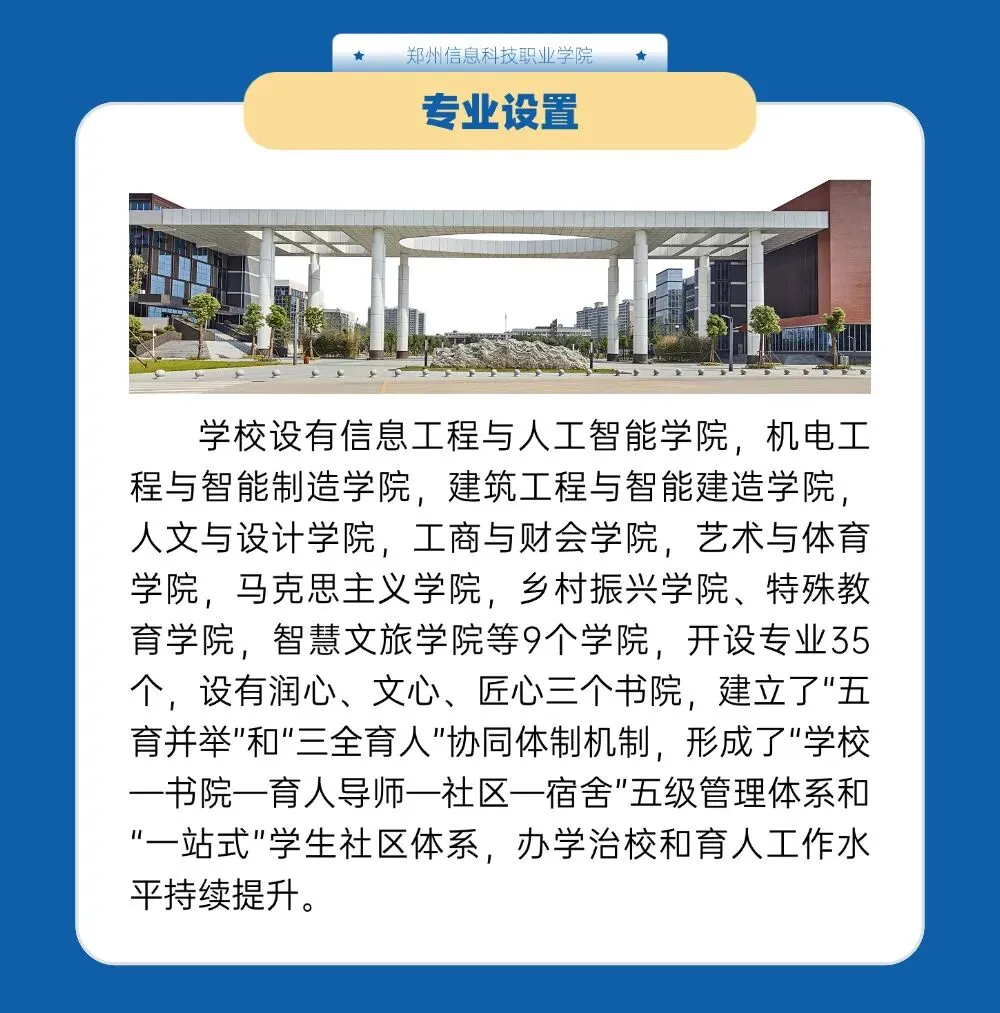 郑州信息科技职业学院

专业设置

学校设有信息工程与人工智能学院，机电工程与智能制造学院，建筑工程与智能建造学院，人文与设计学院，工商与财会学院，艺术与体育学院，马克思主义学院，乡村振兴学院、特殊教育学院，智慧文旅学院等9个学院，开设专业35个，设有润心、文心、匠心三个书院，建立了“五育并举”和“三全育人”协同体制机制，形成了“学校—书院—育人导师—社区—宿舍”五级管理体系和“一站式”学生社区体系，办学治校和育人工作水平持续提升。